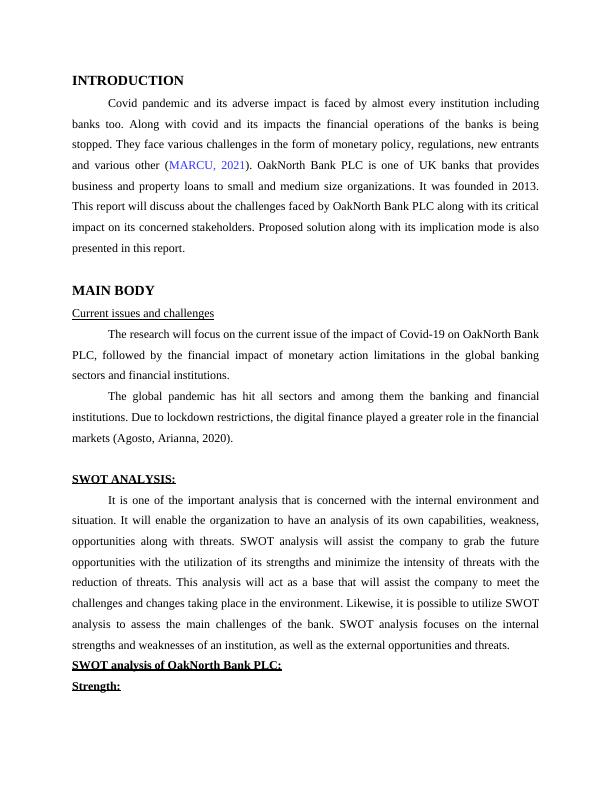 INTRODUCTION

Covid pandemic and its adverse impact is faced by almost every institution including banks too. Along with covid and its impacts the financial operations of the banks is being stopped. They face various challenges in the form of monetary policy, regulations, new entrants and various other (MARCU, 2021). OakNorth Bank PLC is one of UK banks that provides business and property loans to small and medium size organizations. It was founded in 2013. This report will discuss about the challenges faced by OakNorth Bank PLC along with its critical impact on its concerned stakeholders. Proposed solution along with its implication mode is also presented in this report.

MAIN BODY

Current issues and challenges

The research will focus on the current issue of the impact of Covid-19 on OakNorth Bank PLC, followed by the financial impact of monetary action limitations in the global banking sectors and financial institutions.

The global pandemic has hit all sectors and among them the banking and financial institutions. Due to lockdown restrictions, the digital finance played a greater role in the financial markets (Agosto, Arianna, 2020).

SWOT ANALYSIS:

It is one of the important analysis that is concerned with the internal environment and situation. It will enable the organization to have an analysis of its own capabilities, weakness, opportunities along with threats. SWOT analysis will assist the company to grab the future opportunities with the utilization of its strengths and minimize the intensity of threats with the reduction of threats. This analysis will act as a base that will assist the company to meet the challenges and changes taking place in the environment. Likewise, it is possible to utilize SWOT analysis to assess the main challenges of the bank. SWOT analysis focuses on the internal strengths and weaknesses of an institution, as well as the external opportunities and threats.

SWOT analysis of OakNorth Bank PLC:

Strength: